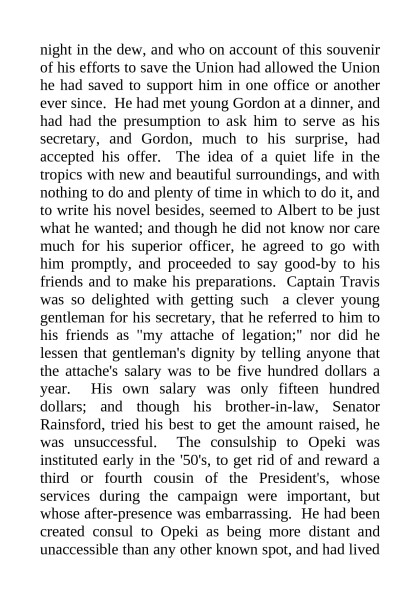 night in the dew, and who on account of this souvenir of his efforts to save the Union had allowed the Union he had saved to support him in one office or another ever since. He had met young Gordon at a dinner, and had had the presumption to ask him to serve as his secretary, and Gordon, much to his surprise, had accepted his offer. The idea of a quiet life in the tropics with new and beautiful surroundings, and with nothing to do and plenty of time in which to do it, and to write his novel besides, seemed to Albert to be just what he wanted; and though he did not know nor care much for his superior officer, he agreed to go with him promptly, and proceeded to say good-by to his friends and to make his preparations. Captain Travis was so delighted with getting such a clever young gentleman for his secretary, that he referred to him to his friends as "my attache of legation;" nor did he lessen that gentleman's dignity by telling anyone that the attache's salary was to be five hundred dollars a year. His own salary was only fifteen hundred dollars; and though his brother-in-law, Senator Rainsford, tried his best to get the amount raised, he was unsuccessful. The consulship to Opeki was instituted early in the '50's, to get rid of and reward a third or fourth cousin of the President's, whose services during the campaign were important, but whose after-presence was embarrassing. He had been created consul to Opeki as being more distant and unaccessible than any other known spot, and had lived